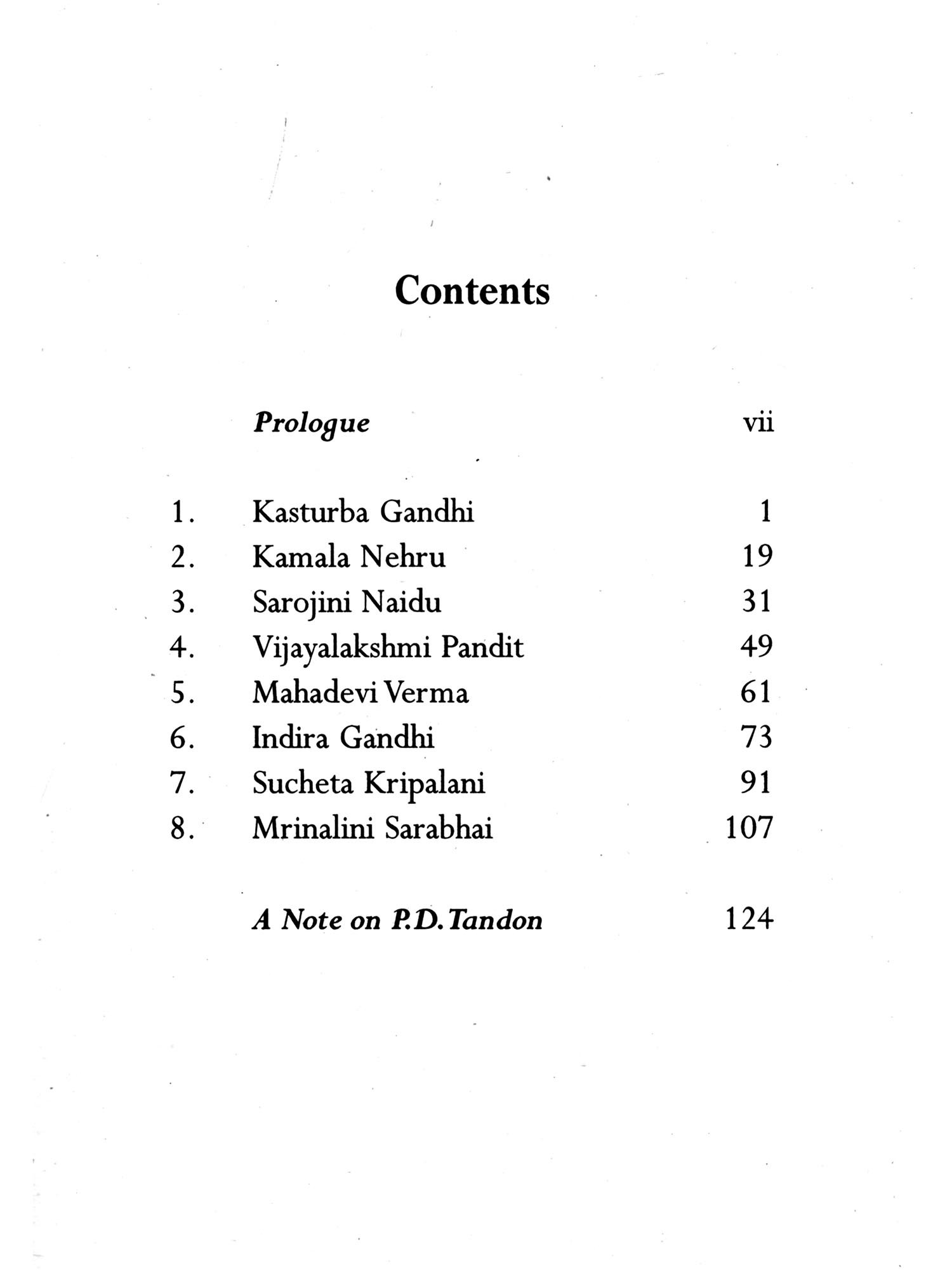 Contents

Prologue vii

1. Kasturba Gandhi 1
2. Kamala Nehru 19
3. Sarojini Naidu 31
4. Vijayalakshmi Pandit 49
5. Mahadevi Verma 61
6. Indira Gandhi 73
7. Sucheta Kripalani 91
8. Mrinalini Sarabhai 107

A Note on P.D. Tandon 124